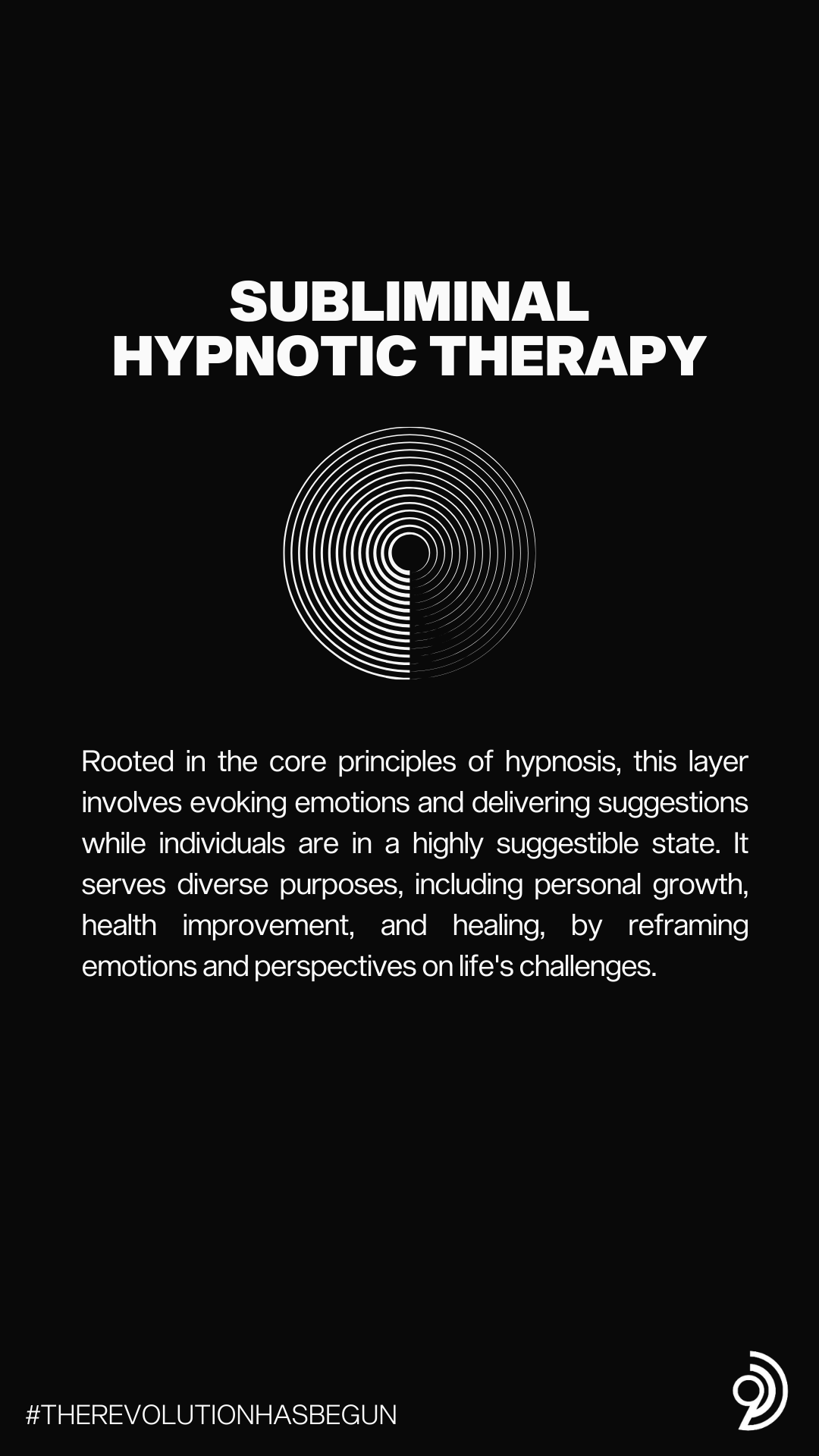 SUBLIMINAL
HYPNOTIC THERAPY

Rooted in the core principles of hypnosis, this layer involves evoking emotions and delivering suggestions while individuals are in a highly suggestible state. It serves diverse purposes, including personal growth, health improvement, and healing, by reframing emotions and perspectives on life's challenges.

#THEREVOLUTIONHASBEGUN